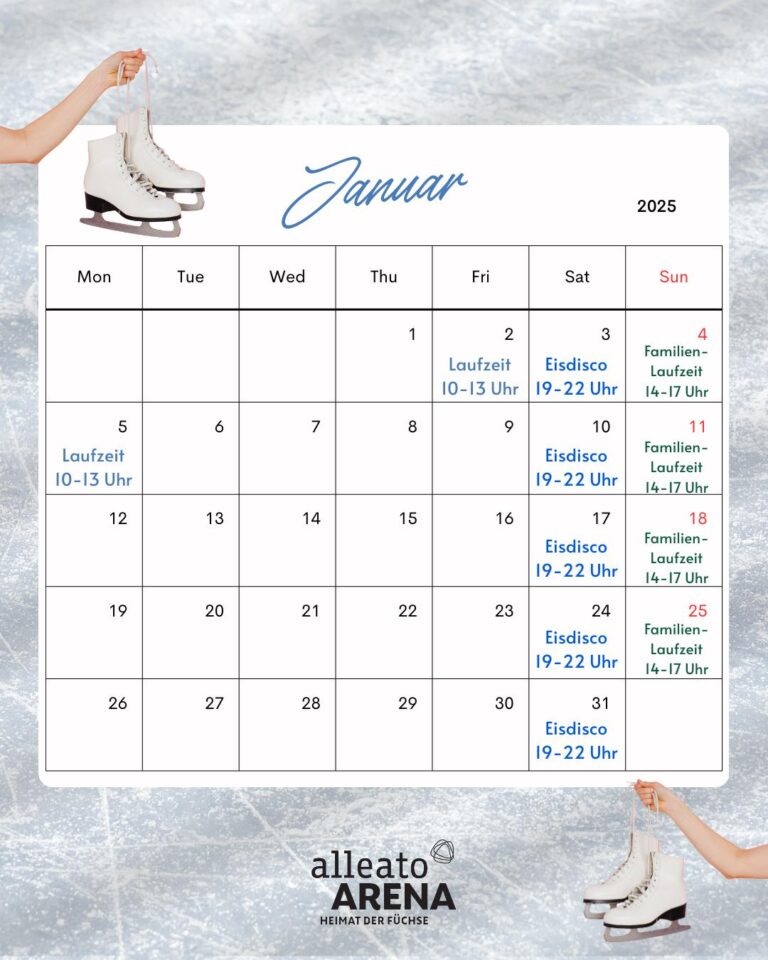 Januar

2025

| Mon | Tue | Wed | Thu | Fri | Sat | Sun |
|---|---|---|---|---|---|---|
| | | | 1 | 2 Laufzeit 10-13 Uhr | 3 Eisdisco 19-22 Uhr | 4 Familien-Laufzeit 14-17 Uhr |
| 5 Laufzeit 10-13 Uhr | 6 | 7 | 8 | 9 | 10 Eisdisco 19-22 Uhr | 11 Familien-Laufzeit 14-17 Uhr |
| 12 | 13 | 14 | 15 | 16 | 17 Eisdisco 19-22 Uhr | 18 Familien-Laufzeit 14-17 Uhr |
| 19 | 20 | 21 | 22 | 23 | 24 Eisdisco 19-22 Uhr | 25 Familien-Laufzeit 14-17 Uhr |
| 26 | 27 | 28 | 29 | 30 | 31 Eisdisco 19-22 Uhr | |

alleato ARENA
HEIMAT DER FÜCHSE